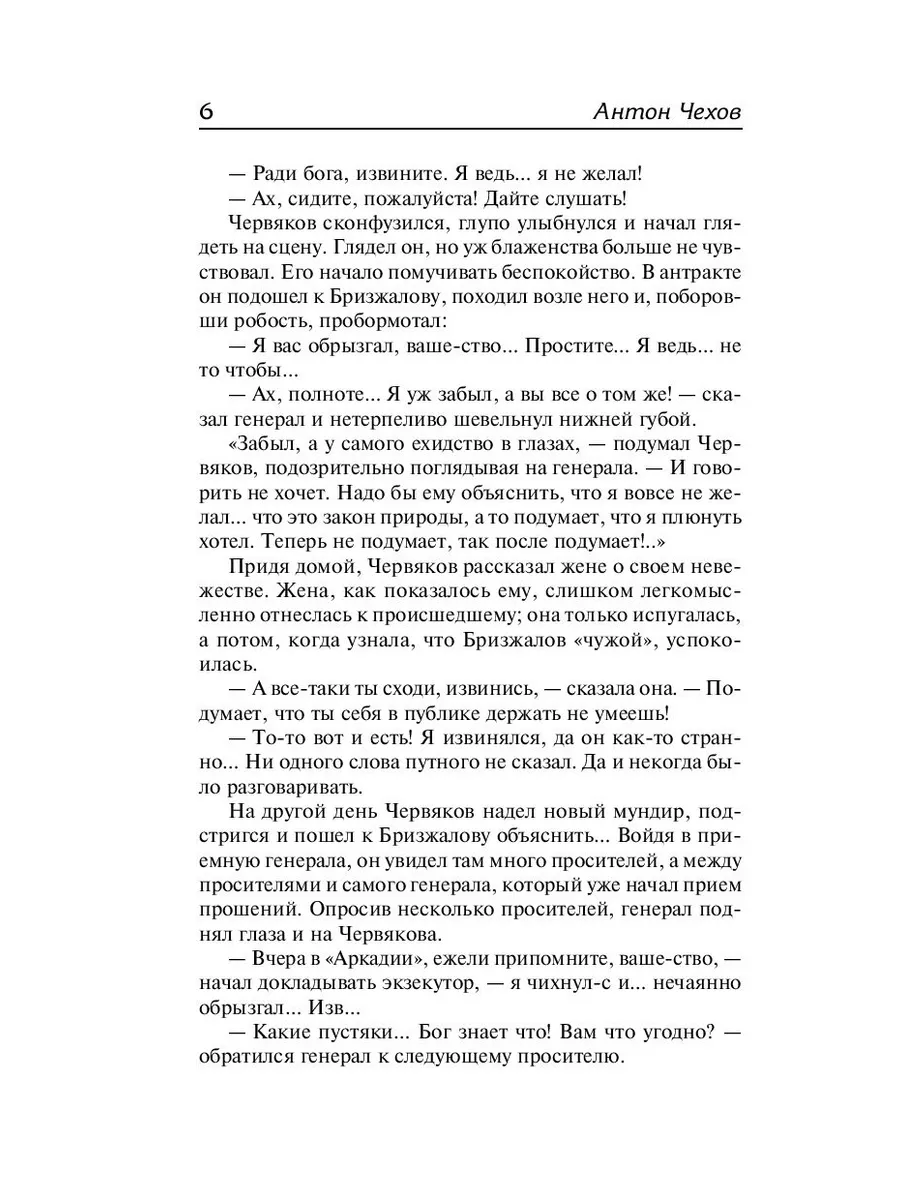 6 Антон Чехов

— Ради бога, извините. Я ведь... я не желал!

— Ах, сидите, пожалуйста! Дайте слушать!

Червяков сконфузился, глупо улыбнулся и начал глядеть на сцену. Глядел он, но уж блаженства больше не чувствовал. Его начало помучивать беспокойство. В антракте он подошел к Бризжалову, походил возле него и, поборовши робость, пробормотал:

— Я вас обрызгал, ваше-ство... Простите... Я ведь... не то чтобы...

— Ах, полноте... Я уж забыл, а вы все о том же! — сказал генерал и нетерпеливо шевельнул нижней губой.

«Забыл, а у самого ехидство в глазах, — подумал Червяков, подозрительно поглядывая на генерала. — И говорить не хочет. Надо бы ему объяснить, что я вовсе не желал... что это закон природы, а то подумает, что я плюнуть хотел. Теперь не подумает, так после подумает!..»

Придя домой, Червяков рассказал жене о своем невежестве. Жена, как показалось ему, слишком легкомысленно отнеслась к происшедшему; она только испугалась, а потом, когда узнала, что Бризжалов «чужой», успокоилась.

— А все-таки ты сходи, извинись, — сказала она. — Подумает, что ты себя в публике держать не умеешь!

— То-то вот и есть! Я извинялся, да он как-то странно... Ни одного слова путного не сказал. Да и некогда было разговаривать.

На другой день Червяков надел новый мундир, подстригся и пошел к Бризжалову объяснить... Войдя в приемную генерала, он увидел там много просителей, а между просителями и самого генерала, который уже начал прием прошений. Опросив несколько просителей, генерал поднял глаза и на Червякова.

— Вчера в «Аркадии», ежели припомните, ваше-ство, — начал докладывать экзекутор, — я чихнул-с и... нечаянно обрызгал... Изв...

— Какие пустяки... Бог знает что! Вам что угодно? — обратился генерал к следующему просителю.